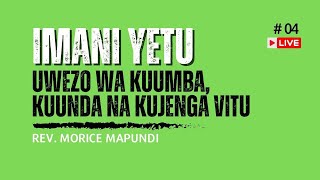 IMANI YETU
UWEZO WA KUUMBA, KUUNDA NA KUJENGA VITU
REV. MORICE MAPUNDI

# 04
LIVE